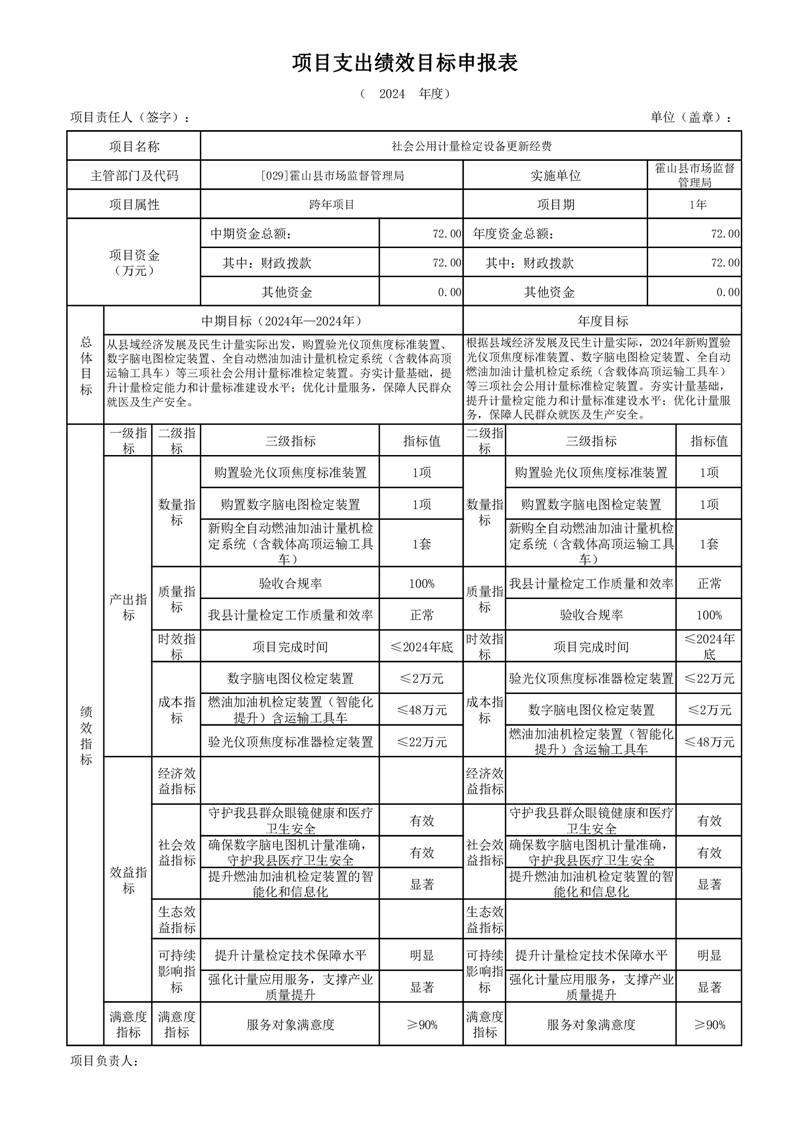 项目支出绩效目标申报表

（ 2024 年度）

项目责任人（签字）： 单位（盖章）：

| 项目名称 | 社会公用计量检定设备更新经费 | | | |
|---|---|---|---|---|
| 主管部门及代码 | [029]霍山县市场监督管理局 | | 实施单位 | 霍山县市场监督管理局 |
| 项目属性 | 跨年项目 | | 项目期 | 1年 |
| 项目资金（万元） | 中期资金总额： | 72.00 | 年度资金总额： | 72.00 |
| | 其中：财政拨款 | 72.00 | 其中：财政拨款 | 72.00 |
| | 其他资金 | 0.00 | 其他资金 | 0.00 |

| 总体目标 | 中期目标（2024年—2024年） | 年度目标 |
|---|---|---|
| | 从县域经济发展及民生计量实际出发，购置验光仪顶焦度标准装置、数字脑电图检定装置、全自动燃油加油计量机检定系统（含载体高顶运输工具车）等三项社会公用计量标准检定装置。夯实计量基础，提升计量检定能力和计量标准建设水平；优化计量服务，保障人民群众就医及生产安全。 | 根据县域经济发展及民生计量实际，2024年新购置验光仪顶焦度标准装置、数字脑电图检定装置、全自动燃油加油计量机检定系统（含载体高顶运输工具车）等三项社会公用计量标准检定装置。夯实计量基础，提升计量检定能力和计量标准建设水平；优化计量服务，保障人民群众就医及生产安全。 |

| 绩效指标 | 一级指标 | 二级指标 | 三级指标 | 指标值 | 二级指标 | 三级指标 | 指标值 |
|---|---|---|---|---|---|---|---|
| | 产出指标 | 数量指标 | 购置验光仪顶焦度标准装置 | 1项 | 数量指标 | 购置验光仪顶焦度标准装置 | 1项 |
| | | | 购置数字脑电图检定装置 | 1项 | | 购置数字脑电图检定装置 | 1项 |
| | | | 新购全自动燃油加油计量机检定系统（含载体高顶运输工具车） | 1套 | | 新购全自动燃油加油计量机检定系统（含载体高顶运输工具车） | 1套 |
| | | 质量指标 | 验收合规率 | 100% | 质量指标 | 我县计量检定工作质量和效率 | 正常 |
| | | | 我县计量检定工作质量和效率 | 正常 | | 验收合规率 | 100% |
| | | 时效指标 | 项目完成时间 | ≤2024年底 | 时效指标 | 项目完成时间 | ≤2024年底 |
| | | 成本指标 | 数字脑电图仪检定装置 | ≤2万元 | 成本指标 | 验光仪顶焦度标准器检定装置 | ≤22万元 |
| | | | 燃油加油机检定装置（智能化提升）含运输工具车 | ≤48万元 | | 数字脑电图仪检定装置 | ≤2万元 |
| | | | 验光仪顶焦度标准器检定装置 | ≤22万元 | | 燃油加油机检定装置（智能化提升）含运输工具车 | ≤48万元 |
| | 效益指标 | 经济效益指标 | | | 经济效益指标 | | |
| | | 社会效益指标 | 守护我县群众眼镜健康和医疗卫生安全 | 有效 | 社会效益指标 | 守护我县群众眼镜健康和医疗卫生安全 | 有效 |
| | | | 确保数字脑电图机计量准确，守护我县医疗卫生安全 | 有效 | | 确保数字脑电图机计量准确，守护我县医疗卫生安全 | 有效 |
| | | | 提升燃油加油机检定装置的智能化和信息化 | 显著 | | 提升燃油加油机检定装置的智能化和信息化 | 显著 |
| | | 生态效益指标 | | | 生态效益指标 | | |
| | | 可持续影响指标 | 提升计量检定技术保障水平 | 明显 | 可持续影响指标 | 提升计量检定技术保障水平 | 明显 |
| | | | 强化计量应用服务，支撑产业质量提升 | 显著 | | 强化计量应用服务，支撑产业质量提升 | 显著 |
| | 满意度指标 | 满意度指标 | 服务对象满意度 | ≥90% | 满意度指标 | 服务对象满意度 | ≥90% |

项目负责人：